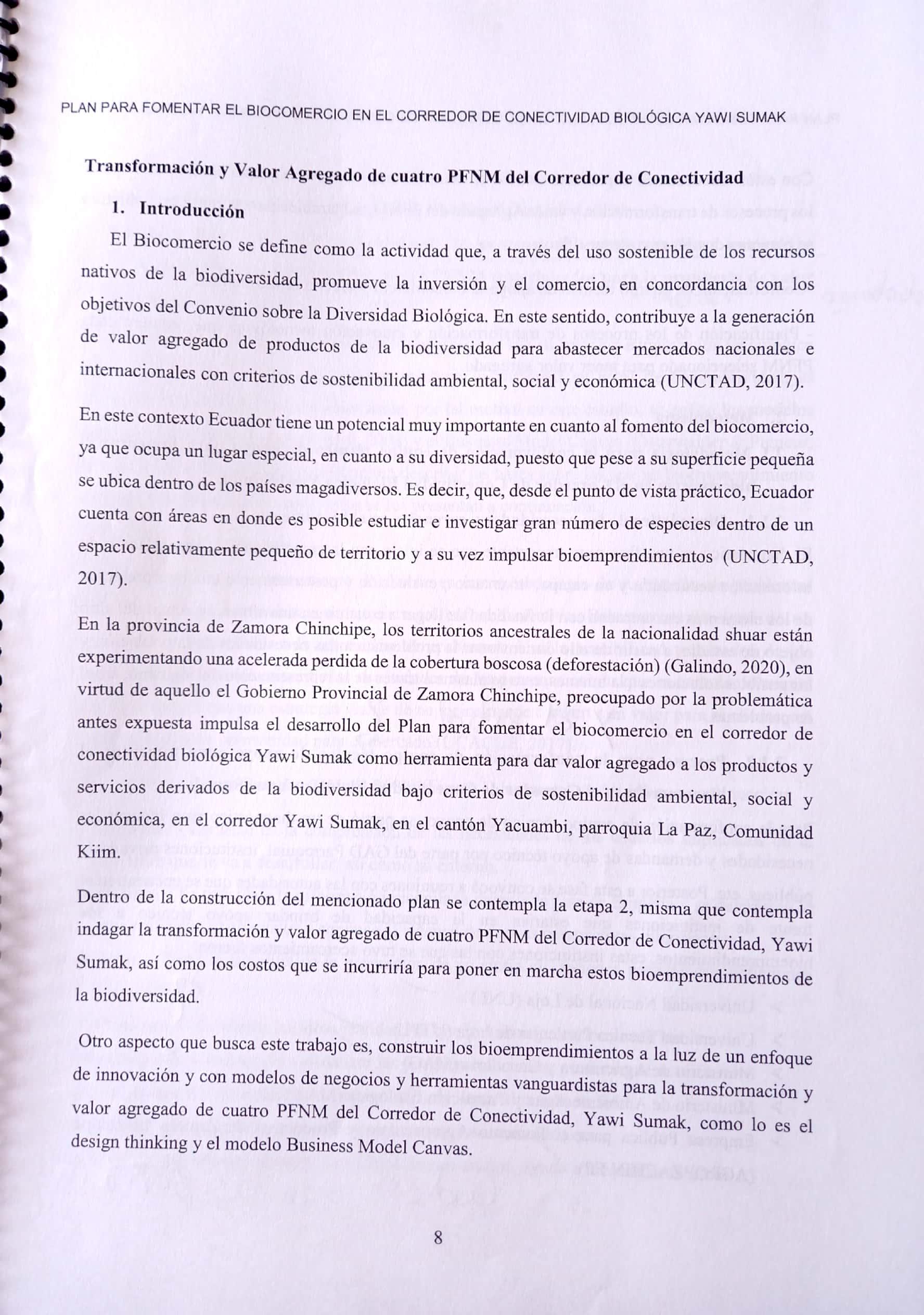 PLAN PARA FOMENTAR EL BIOCOMERCIO EN EL CORREDOR DE CONECTIVIDAD BIOLÓGICA YAWI SUMAK

Transformación y Valor Agregado de cuatro PFNM del Corredor de Conectividad

1. Introducción

El Biocomercio se define como la actividad que, a través del uso sostenible de los recursos nativos de la biodiversidad, promueve la inversión y el comercio, en concordancia con los objetivos del Convenio sobre la Diversidad Biológica. En este sentido, contribuye a la generación de valor agregado de productos de la biodiversidad para abastecer mercados nacionales e internacionales con criterios de sostenibilidad ambiental, social y económica (UNCTAD, 2017).

En este contexto Ecuador tiene un potencial muy importante en cuanto al fomento del biocomercio, ya que ocupa un lugar especial, en cuanto a su diversidad, puesto que pese a su superficie pequeña se ubica dentro de los países magadiversos. Es decir, que, desde el punto de vista práctico, Ecuador cuenta con áreas en donde es posible estudiar e investigar gran número de especies dentro de un espacio relativamente pequeño de territorio y a su vez impulsar bioemprendimientos (UNCTAD, 2017).

En la provincia de Zamora Chinchipe, los territorios ancestrales de la nacionalidad shuar están experimentando una acelerada perdida de la cobertura boscosa (deforestación) (Galindo, 2020), en virtud de aquello el Gobierno Provincial de Zamora Chinchipe, preocupado por la problemática antes expuesta impulsa el desarrollo del Plan para fomentar el biocomercio en el corredor de conectividad biológica Yawi Sumak como herramienta para dar valor agregado a los productos y servicios derivados de la biodiversidad bajo criterios de sostenibilidad ambiental, social y económica, en el corredor Yawi Sumak, en el cantón Yacuambi, parroquia La Paz, Comunidad Kiim.

Dentro de la construcción del mencionado plan se contempla la etapa 2, misma que contempla indagar la transformación y valor agregado de cuatro PFNM del Corredor de Conectividad, Yawi Sumak, así como los costos que se incurriría para poner en marcha estos bioemprendimientos de la biodiversidad.

Otro aspecto que busca este trabajo es, construir los bioemprendimientos a la luz de un enfoque de innovación y con modelos de negocios y herramientas vanguardistas para la transformación y valor agregado de cuatro PFNM del Corredor de Conectividad, Yawi Sumak, como lo es el design thinking y el modelo Business Model Canvas.

8